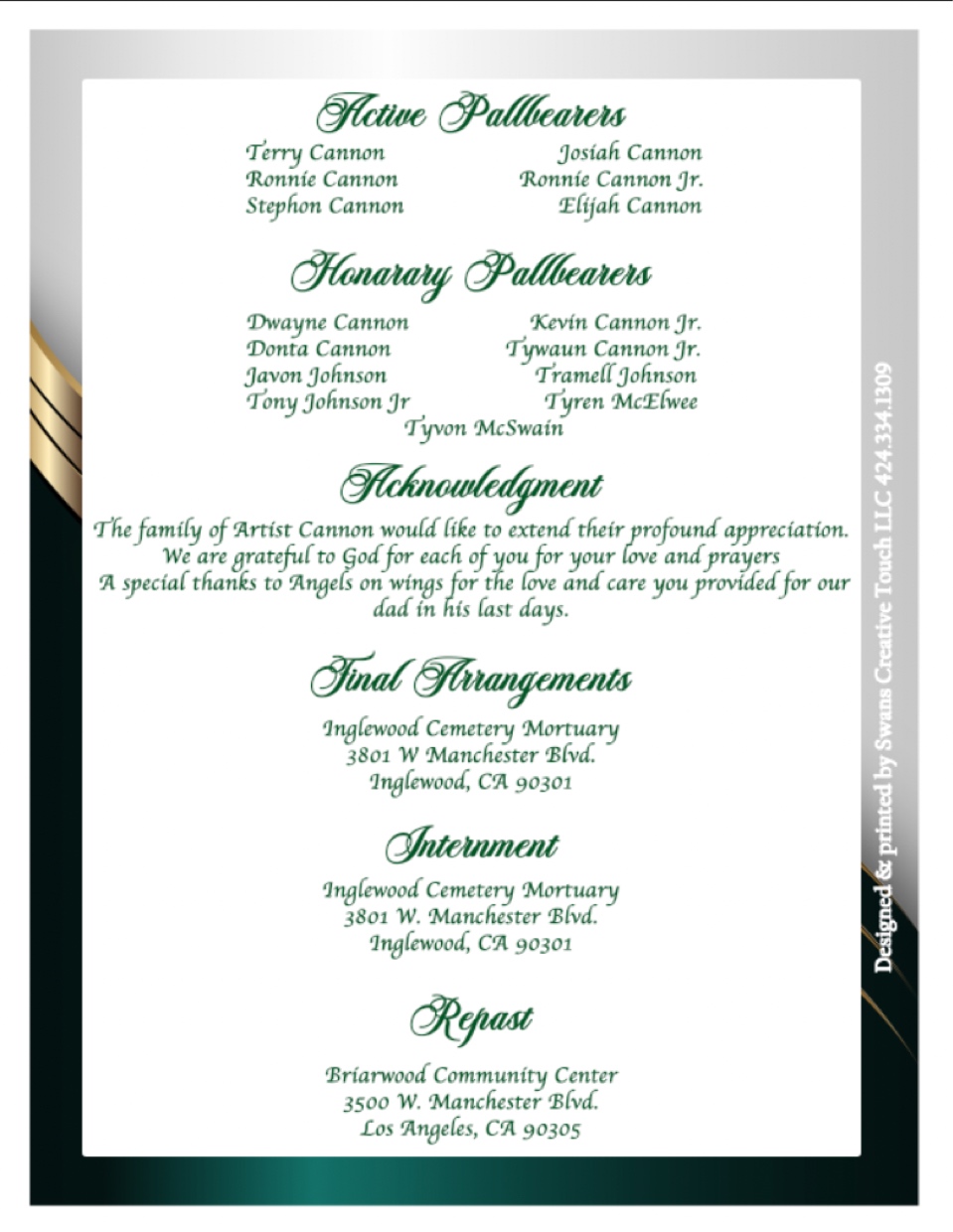 Active Pallbearers

Terry Cannon
Ronnie Cannon
Stephon Cannon

Josiah Cannon
Ronnie Cannon Jr.
Elijah Cannon

Honarary Pallbearers

Dwayne Cannon
Donta Cannon
Javon Johnson
Tony Johnson Jr

Kevin Cannon Jr.
Tywaun Cannon Jr.
Tramell Johnson
Tyren McElwee

Tyvon McSwain

Acknowledgment

The family of Artist Cannon would like to extend their profound appreciation. We are grateful to God for each of you for your love and prayers
A special thanks to Angels on wings for the love and care you provided for our dad in his last days.

Final Arrangements

Inglewood Cemetery Mortuary
3801 W Manchester Blvd.
Inglewood, CA 90301

Internment

Inglewood Cemetery Mortuary
3801 W. Manchester Blvd.
Inglewood, CA 90301

Repast

Briarwood Community Center
3500 W. Manchester Blvd.
Los Angeles, CA 90305

Designed & printed by Swans Creative Touch LLC 424.334.1309